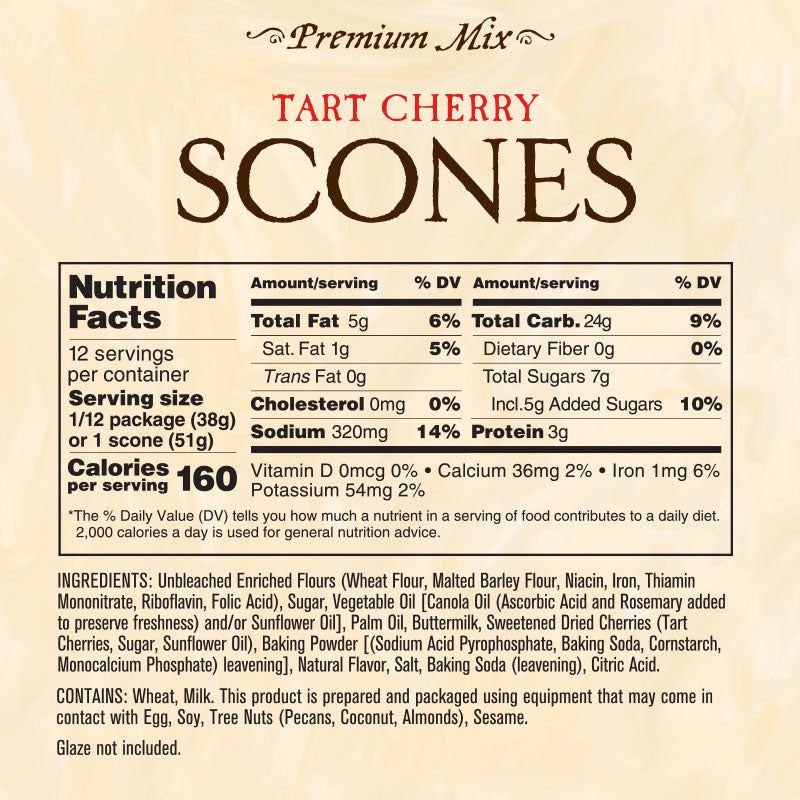 Premium Mix

TART CHERRY

SCONES

Nutrition Facts

12 servings per container

Serving size 1/12 package (38g) or 1 scone (51g)

Calories per serving 160

| Amount/serving | % DV | Amount/serving | % DV |
|---|---|---|---|
| Total Fat 5g | 6% | Total Carb. 24g | 9% |
| Sat. Fat 1g | 5% | Dietary Fiber 0g | 0% |
| Trans Fat 0g | | Total Sugars 7g | |
| Cholesterol 0mg | 0% | Incl.5g Added Sugars | 10% |
| Sodium 320mg | 14% | Protein 3g | |

Vitamin D 0mcg 0% • Calcium 36mg 2% • Iron 1mg 6% Potassium 54mg 2%

*The % Daily Value (DV) tells you how much a nutrient in a serving of food contributes to a daily diet. 2,000 calories a day is used for general nutrition advice.

INGREDIENTS: Unbleached Enriched Flours (Wheat Flour, Malted Barley Flour, Niacin, Iron, Thiamin Mononitrate, Riboflavin, Folic Acid), Sugar, Vegetable Oil [Canola Oil (Ascorbic Acid and Rosemary added to preserve freshness) and/or Sunflower Oil], Palm Oil, Buttermilk, Sweetened Dried Cherries (Tart Cherries, Sugar, Sunflower Oil), Baking Powder [(Sodium Acid Pyrophosphate, Baking Soda, Cornstarch, Monocalcium Phosphate) leavening], Natural Flavor, Salt, Baking Soda (leavening), Citric Acid.

CONTAINS: Wheat, Milk. This product is prepared and packaged using equipment that may come in contact with Egg, Soy, Tree Nuts (Pecans, Coconut, Almonds), Sesame.

Glaze not included.